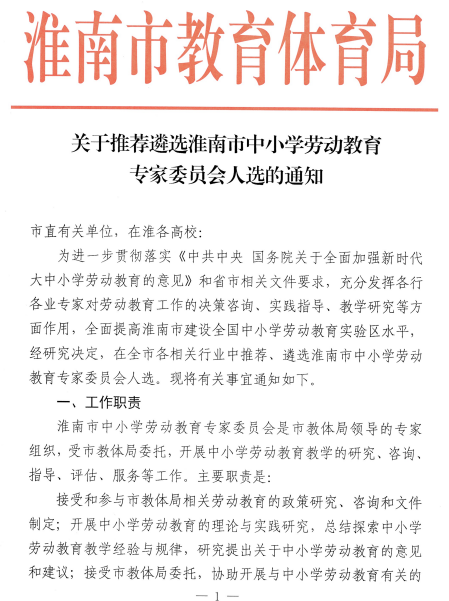 淮南市教育体育局

关于推荐遴选淮南市中小学劳动教育专家委员会人选的通知

市直有关单位，在淮各高校：

为进一步贯彻落实《中共中央 国务院关于全面加强新时代大中小学劳动教育的意见》和省市相关文件要求，充分发挥各行各业专家对劳动教育工作的决策咨询、实践指导、教学研究等方面作用，全面提高淮南市建设全国中小学劳动教育实验区水平，经研究决定，在全市各相关行业中推荐、遴选淮南市中小学劳动教育专家委员会人选。现将有关事宜通知如下。

一、工作职责

淮南市中小学劳动教育专家委员会是市教体局领导的专家组织，受市教体局委托，开展中小学劳动教育教学的研究、咨询、指导、评估、服务等工作。主要职责是：

接受和参与市教体局相关劳动教育的政策研究、咨询和文件制定；开展中小学劳动教育的理论与实践研究，总结探索中小学劳动教育教学经验与规律，研究提出关于中小学劳动教育的意见和建议；接受市教体局委托，协助开展与中小学劳动教育有关的

— 1 —